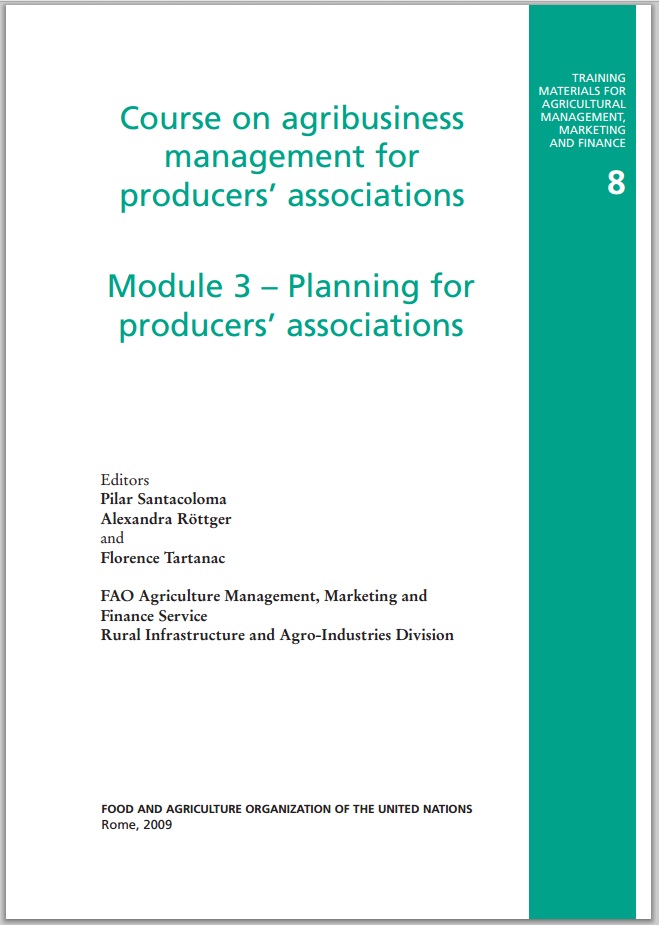 Course on agribusiness management for producers' associations

Module 3 – Planning for producers' associations

Editors
Pilar Santacoloma
Alexandra Röttger
and
Florence Tartanac

FAO Agriculture Management, Marketing and Finance Service
Rural Infrastructure and Agro-Industries Division

FOOD AND AGRICULTURE ORGANIZATION OF THE UNITED NATIONS
Rome, 2009

TRAINING MATERIALS FOR AGRICULTURAL MANAGEMENT, MARKETING AND FINANCE

8